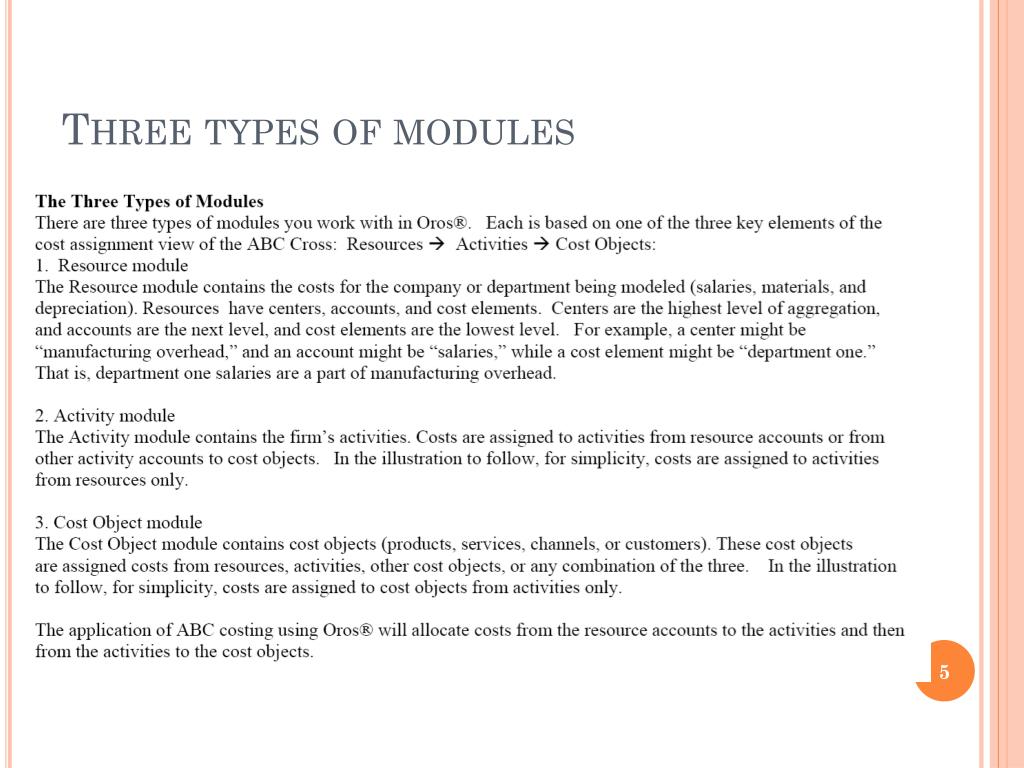 THREE TYPES OF MODULES

The Three Types of Modules
There are three types of modules you work with in Oros®. Each is based on one of the three key elements of the cost assignment view of the ABC Cross: Resources → Activities → Cost Objects:
1. Resource module
The Resource module contains the costs for the company or department being modeled (salaries, materials, and depreciation). Resources have centers, accounts, and cost elements. Centers are the highest level of aggregation, and accounts are the next level, and cost elements are the lowest level. For example, a center might be “manufacturing overhead,” and an account might be “salaries,” while a cost element might be “department one.” That is, department one salaries are a part of manufacturing overhead.

2. Activity module
The Activity module contains the firm’s activities. Costs are assigned to activities from resource accounts or from other activity accounts to cost objects. In the illustration to follow, for simplicity, costs are assigned to activities from resources only.

3. Cost Object module
The Cost Object module contains cost objects (products, services, channels, or customers). These cost objects are assigned costs from resources, activities, other cost objects, or any combination of the three. In the illustration to follow, for simplicity, costs are assigned to cost objects from activities only.

The application of ABC costing using Oros® will allocate costs from the resource accounts to the activities and then from the activities to the cost objects.

5